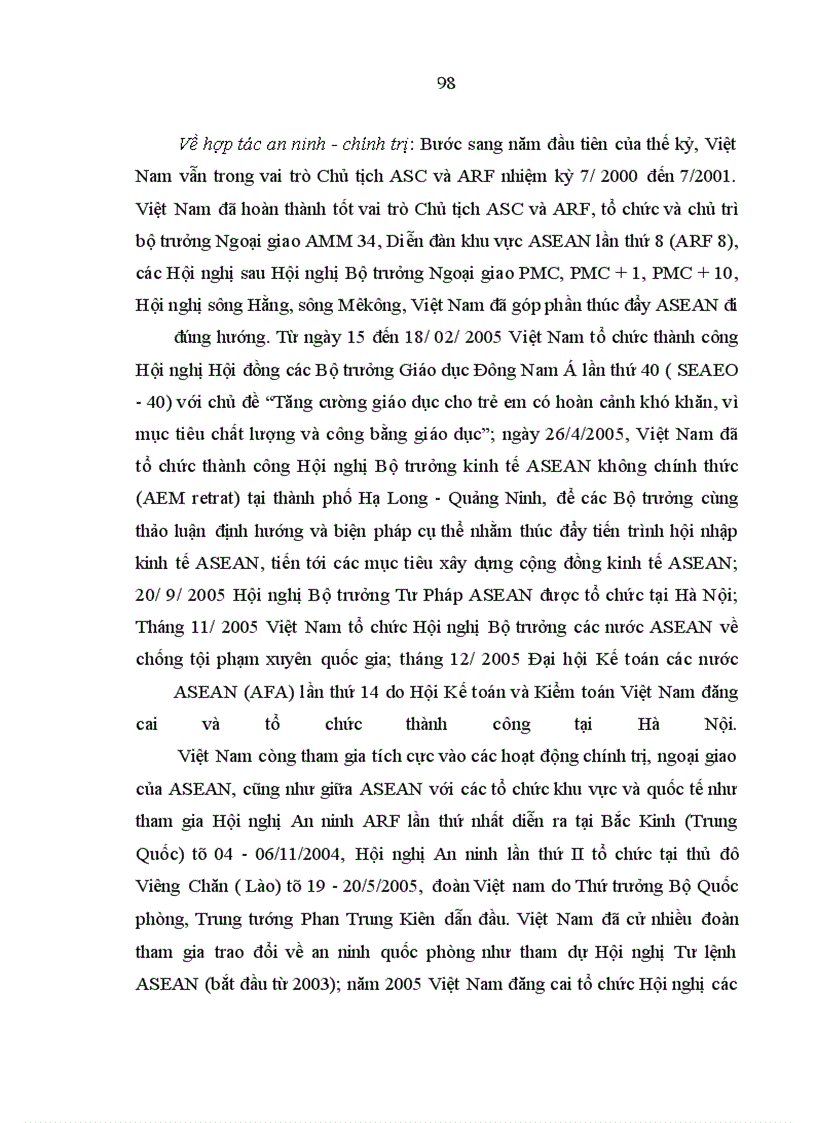 98

Về hợp tác an ninh - chính trị: Bước sang năm đầu tiên của thế kỷ, Việt Nam vẫn trong vai trò Chủ tịch ASC và ARF nhiệm kỳ 7/ 2000 đến 7/2001. Việt Nam đã hoàn thành tốt vai trò Chủ tịch ASC và ARF, tổ chức và chủ trì bộ trưởng Ngoại giao AMM 34, Diễn đàn khu vực ASEAN lần thứ 8 (ARF 8), các Hội nghị sau Hội nghị Bộ trưởng Ngoại giao PMC, PMC + 1, PMC + 10, Hội nghị sông Hằng, sông Mêkông, Việt Nam đã góp phần thúc đẩy ASEAN đi

đúng hướng. Từ ngày 15 đến 18/ 02/ 2005 Việt Nam tổ chức thành công Hội nghị Hội đồng các Bộ trưởng Giáo dục Đông Nam Á lần thứ 40 ( SEAEO - 40) với chủ đề “Tăng cường giáo dục cho trẻ em có hoàn cảnh khó khăn, vì mục tiêu chất lượng và công bằng giáo dục”; ngày 26/4/2005, Việt Nam đã tổ chức thành công Hội nghị Bộ trưởng kinh tế ASEAN không chính thức (AEM retrat) tại thành phố Hạ Long - Quảng Ninh, để các Bộ trưởng cùng thảo luận định hướng và biện pháp cụ thể nhằm thúc đẩy tiến trình hội nhập kinh tế ASEAN, tiến tới các mục tiêu xây dựng cộng đồng kinh tế ASEAN; 20/ 9/ 2005 Hội nghị Bộ trưởng Tư Pháp ASEAN được tổ chức tại Hà Nội; Tháng 11/ 2005 Việt Nam tổ chức Hội nghị Bộ trưởng các nước ASEAN về chống tội phạm xuyên quốc gia; tháng 12/ 2005 Đại hội Kế toán các nước

ASEAN (AFA) lần thứ 14 do Hội Kế toán và Kiểm toán Việt Nam đăng cai và tổ chức thành công tại Hà Nội.

Việt Nam còng tham gia tích cực vào các hoạt động chính trị, ngoại giao của ASEAN, cũng như giữa ASEAN với các tổ chức khu vực và quốc tế như tham gia Hội nghị An ninh ARF lần thứ nhất diễn ra tại Bắc Kinh (Trung Quốc) tõ 04 - 06/11/2004, Hội nghị An ninh lần thứ II tổ chức tại thủ đô Viêng Chăn ( Lào) tõ 19 - 20/5/2005, đoàn Việt nam do Thứ trưởng Bộ Quốc phòng, Trung tướng Phan Trung Kiên dẫn đầu. Việt Nam đã cử nhiều đoàn tham gia trao đổi về an ninh quốc phòng như tham dự Hội nghị Tư lệnh ASEAN (bắt đầu từ 2003); năm 2005 Việt Nam đăng cai tổ chức Hội nghị các